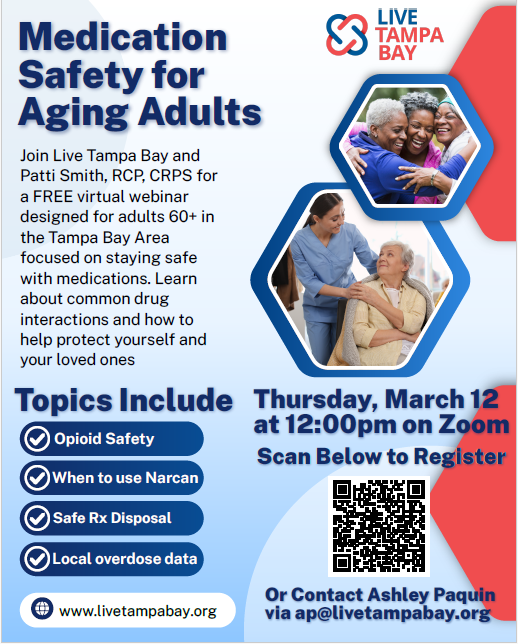 LIVE TAMPA BAY

Medication Safety for Aging Adults

Join Live Tampa Bay and Patti Smith, RCP, CRPS for a FREE virtual webinar designed for adults 60+ in the Tampa Bay Area focused on staying safe with medications. Learn about common drug interactions and how to help protect yourself and your loved ones

Topics Include

Opioid Safety

When to use Narcan

Safe Rx Disposal

Local overdose data

www.livetampabay.org

Thursday, March 12 at 12:00pm on Zoom

Scan Below to Register

Or Contact Ashley Paquin via ap@livetampabay.org